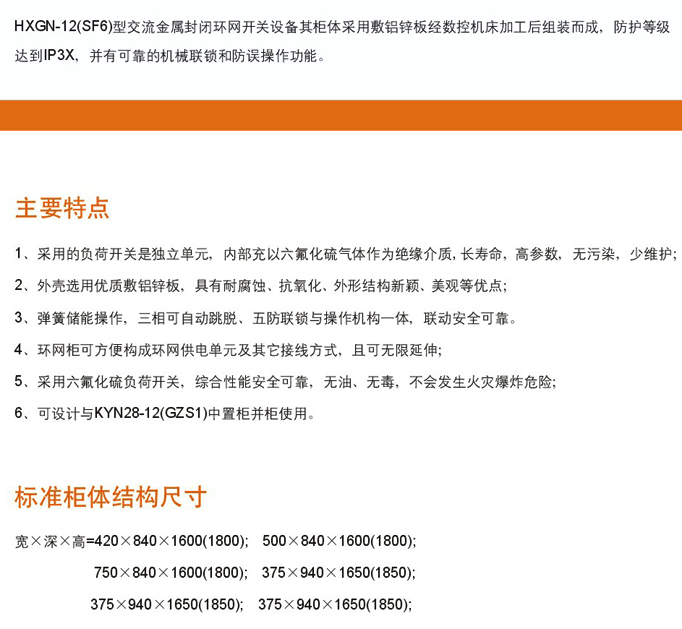 HXGN-12(SF6)型交流金属封闭环网开关设备其柜体采用敷铝锌板经数控机床加工后组装而成，防护等级达到IP3X，并有可靠的机械联锁和防误操作功能。

主要特点

1、采用的负荷开关是独立单元，内部充以六氟化硫气体作为绝缘介质，长寿命，高参数，无污染，少维护;

2、外壳选用优质敷铝锌板，具有耐腐蚀、抗氧化、外形结构新颖、美观等优点;

3、弹簧储能操作，三相可自动跳脱、五防联锁与操作机构一体，联动安全可靠。

4、环网柜可方便构成环网供电单元及其它接线方式，且可无限延伸;

5、采用六氟化硫负荷开关，综合性能安全可靠，无油、无毒，不会发生火灾爆炸危险;

6、可设计与KYN28-12(GZS1)中置柜并柜使用。

标准柜体结构尺寸

宽×深×高=420×840×1600(1800); 500×840×1600(1800);

750×840×1600(1800); 375×940×1650(1850);

375×940×1650(1850); 375×940×1650(1850);